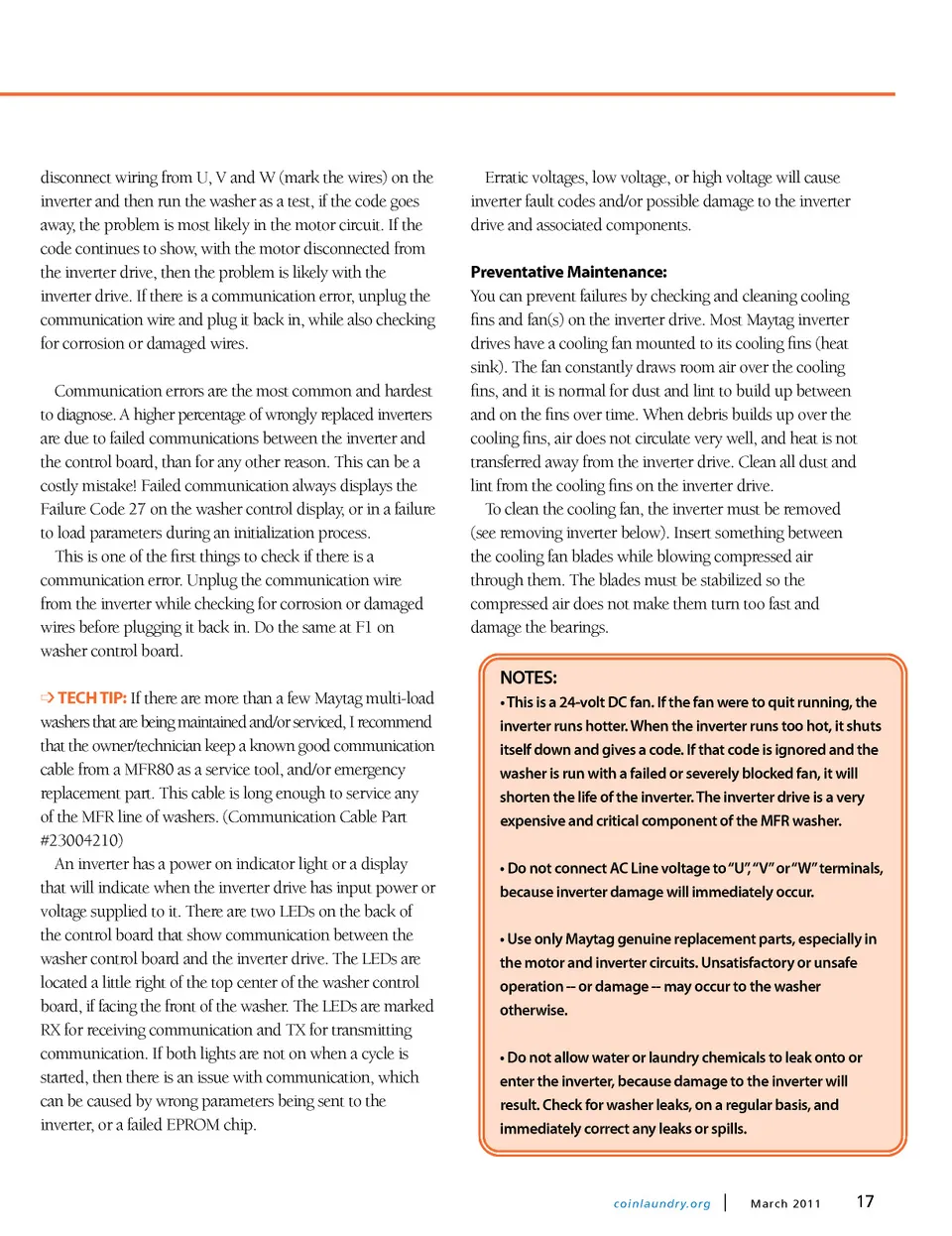 disconnect wiring from U, V and W (mark the wires) on the inverter and then run the washer as a test, if the code goes away, the problem is most likely in the motor circuit. If the code continues to show, with the motor disconnected from the inverter drive, then the problem is likely with the inverter drive. If there is a communication error, unplug the communication wire and plug it back in, while also checking for corrosion or damaged wires.

Communication errors are the most common and hardest to diagnose. A higher percentage of wrongly replaced inverters are due to failed communications between the inverter and the control board, than for any other reason. This can be a costly mistake! Failed communication always displays the Failure Code 27 on the washer control display, or in a failure to load parameters during an initialization process.

This is one of the first things to check if there is a communication error. Unplug the communication wire from the inverter while checking for corrosion or damaged wires before plugging it back in. Do the same at F1 on washer control board.

➩ TECH TIP: If there are more than a few Maytag multi-load washers that are being maintained and/or serviced, I recommend that the owner/technician keep a known good communication cable from a MFR80 as a service tool, and/or emergency replacement part. This cable is long enough to service any of the MFR line of washers. (Communication Cable Part #23004210)

An inverter has a power on indicator light or a display that will indicate when the inverter drive has input power or voltage supplied to it. There are two LEDs on the back of the control board that show communication between the washer control board and the inverter drive. The LEDs are located a little right of the top center of the washer control board, if facing the front of the washer. The LEDs are marked RX for receiving communication and TX for transmitting communication. If both lights are not on when a cycle is started, then there is an issue with communication, which can be caused by wrong parameters being sent to the inverter, or a failed EPROM chip.

Erratic voltages, low voltage, or high voltage will cause inverter fault codes and/or possible damage to the inverter drive and associated components.

Preventative Maintenance:
You can prevent failures by checking and cleaning cooling fins and fan(s) on the inverter drive. Most Maytag inverter drives have a cooling fan mounted to its cooling fins (heat sink). The fan constantly draws room air over the cooling fins, and it is normal for dust and lint to build up between and on the fins over time. When debris builds up over the cooling fins, air does not circulate very well, and heat is not transferred away from the inverter drive. Clean all dust and lint from the cooling fins on the inverter drive.

To clean the cooling fan, the inverter must be removed (see removing inverter below). Insert something between the cooling fan blades while blowing compressed air through them. The blades must be stabilized so the compressed air does not make them turn too fast and damage the bearings.

NOTES:
• This is a 24-volt DC fan. If the fan were to quit running, the inverter runs hotter. When the inverter runs too hot, it shuts itself down and gives a code. If that code is ignored and the washer is run with a failed or severely blocked fan, it will shorten the life of the inverter. The inverter drive is a very expensive and critical component of the MFR washer.

• Do not connect AC Line voltage to "U", "V" or "W" terminals, because inverter damage will immediately occur.

• Use only Maytag genuine replacement parts, especially in the motor and inverter circuits. Unsatisfactory or unsafe operation -- or damage -- may occur to the washer otherwise.

• Do not allow water or laundry chemicals to leak onto or enter the inverter, because damage to the inverter will result. Check for washer leaks, on a regular basis, and immediately correct any leaks or spills.

coinlaundry.org | March 2011 17